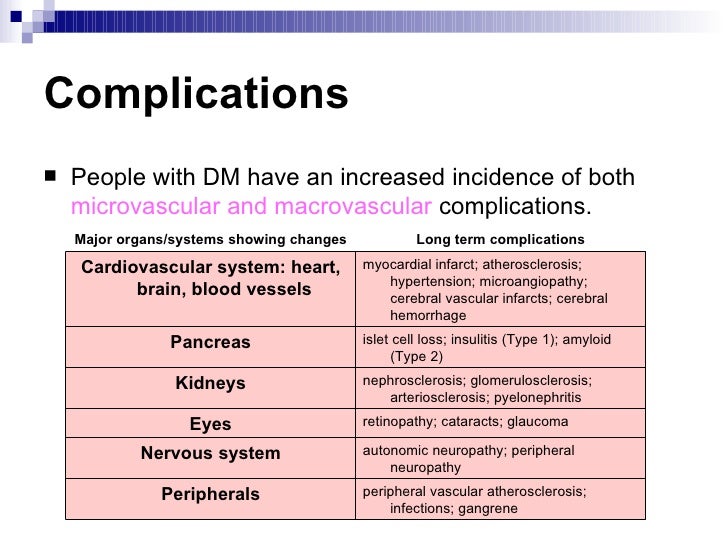 Complications

■ People with DM have an increased incidence of both microvascular and macrovascular complications.

| Major organs/systems showing changes | Long term complications |
|---|---|
| Cardiovascular system: heart, brain, blood vessels | myocardial infarct; atherosclerosis; hypertension; microangiopathy; cerebral vascular infarcts; cerebral hemorrhage |
| Pancreas | islet cell loss; insulitis (Type 1); amyloid (Type 2) |
| Kidneys | nephrosclerosis; glomerulosclerosis; arteriosclerosis; pyelonephritis |
| Eyes | retinopathy; cataracts; glaucoma |
| Nervous system | autonomic neuropathy; peripheral neuropathy |
| Peripherals | peripheral vascular atherosclerosis; infections; gangrene |